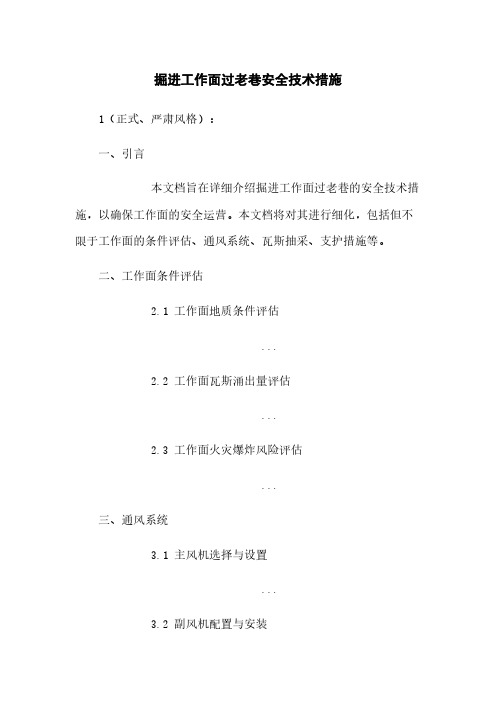 掘进工作面过老巷安全技术措施

1（正式、严肃风格）：

一、引言

本文档旨在详细介绍掘进工作面过老巷的安全技术措施，以确保工作面的安全运营。本文档将对其进行细化，包括但不限于工作面的条件评估、通风系统、瓦斯抽采、支护措施等。

二、工作面条件评估

2.1 工作面地质条件评估

...

2.2 工作面瓦斯涌出量评估

...

2.3 工作面火灾爆炸风险评估

...

三、通风系统

3.1 主风机选择与设置

...

3.2 副风机配置与安装